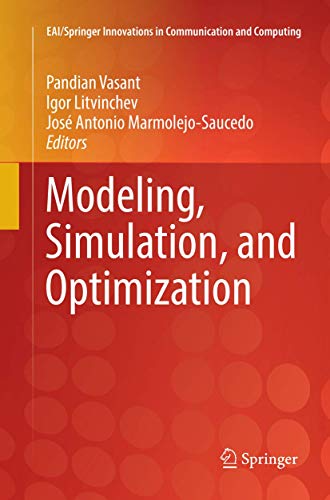 EAI/Springer Innovations in Communication and Computing

Pandian Vasant
Igor Litvinchev
José Antonio Marmolejo-Saucedo
Editors

Modeling, Simulation, and Optimization

Springer